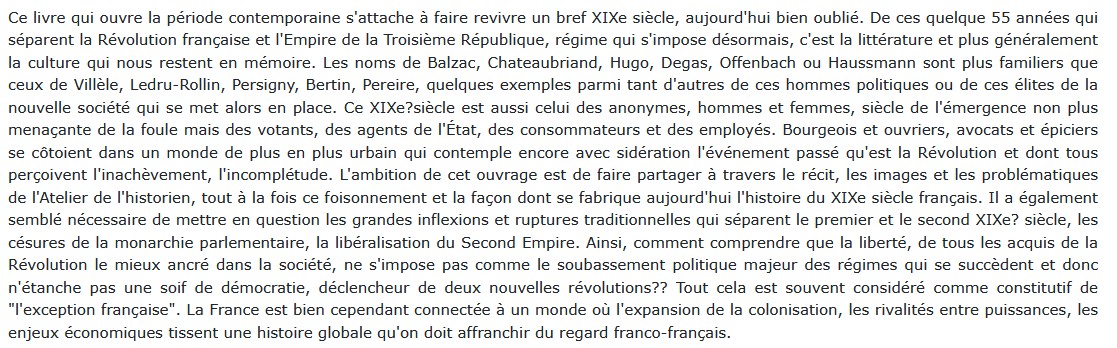 Ce livre qui ouvre la période contemporaine s'attache à faire revivre un bref XIXe siècle, aujourd'hui bien oublié. De ces quelque 55 années qui séparent la Révolution française et l'Empire de la Troisième République, régime qui s'impose désormais, c'est la littérature et plus généralement la culture qui nous restent en mémoire. Les noms de Balzac, Chateaubriand, Hugo, Degas, Offenbach ou Haussmann sont plus familiers que ceux de Villèle, Ledru-Rollin, Persigny, Bertin, Pereire, quelques exemples parmi tant d'autres de ces hommes politiques ou de ces élites de la nouvelle société qui se met alors en place. Ce XIXe?siècle est aussi celui des anonymes, hommes et femmes, siècle de l'émergence non plus menaçante de la foule mais des votants, des agents de l'État, des consommateurs et des employés. Bourgeois et ouvriers, avocats et épiciers se côtoient dans un monde de plus en plus urbain qui contemple encore avec sidération l'événement passé qu'est la Révolution et dont tous perçoivent l'inachèvement, l'incomplétude. L'ambition de cet ouvrage est de faire partager à travers le récit, les images et les problématiques de l'Atelier de l'historien, tout à la fois ce foisonnement et la façon dont se fabrique aujourd'hui l'histoire du XIXe siècle français. Il a également semblé nécessaire de mettre en question les grandes inflexions et ruptures traditionnelles qui séparent le premier et le second XIXe? siècle, les césures de la monarchie parlementaire, la libéralisation du Second Empire. Ainsi, comment comprendre que la liberté, de tous les acquis de la Révolution le mieux ancré dans la société, ne s'impose pas comme le soubassement politique majeur des régimes qui se succèdent et donc n'étanche pas une soif de démocratie, déclencheur de deux nouvelles révolutions?? Tout cela est souvent considéré comme constitutif de "l'exception française". La France est bien cependant connectée à un monde où l'expansion de la colonisation, les rivalités entre puissances, les enjeux économiques tissent une histoire globale qu'on doit affranchir du regard franco-français.